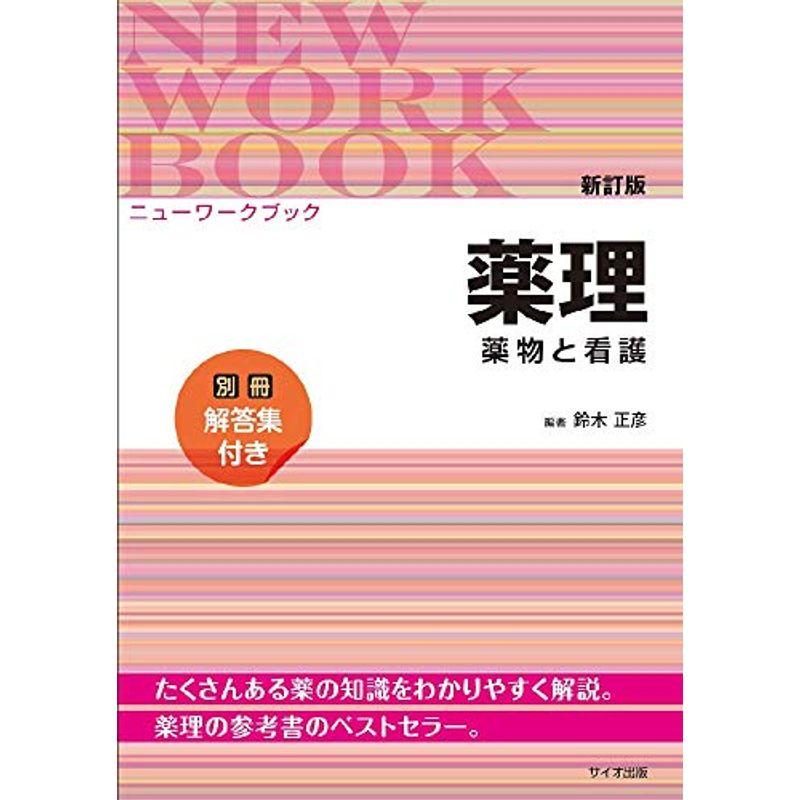 NEW
WORK
BOOK

新訂版

ニューワークブック

薬理

薬物と看護

別冊
解答集
付き

編著 鈴木 正彦

たくさんある薬の知識をわかりやすく解説。
薬理の参考書のベストセラー。

サイオ出版